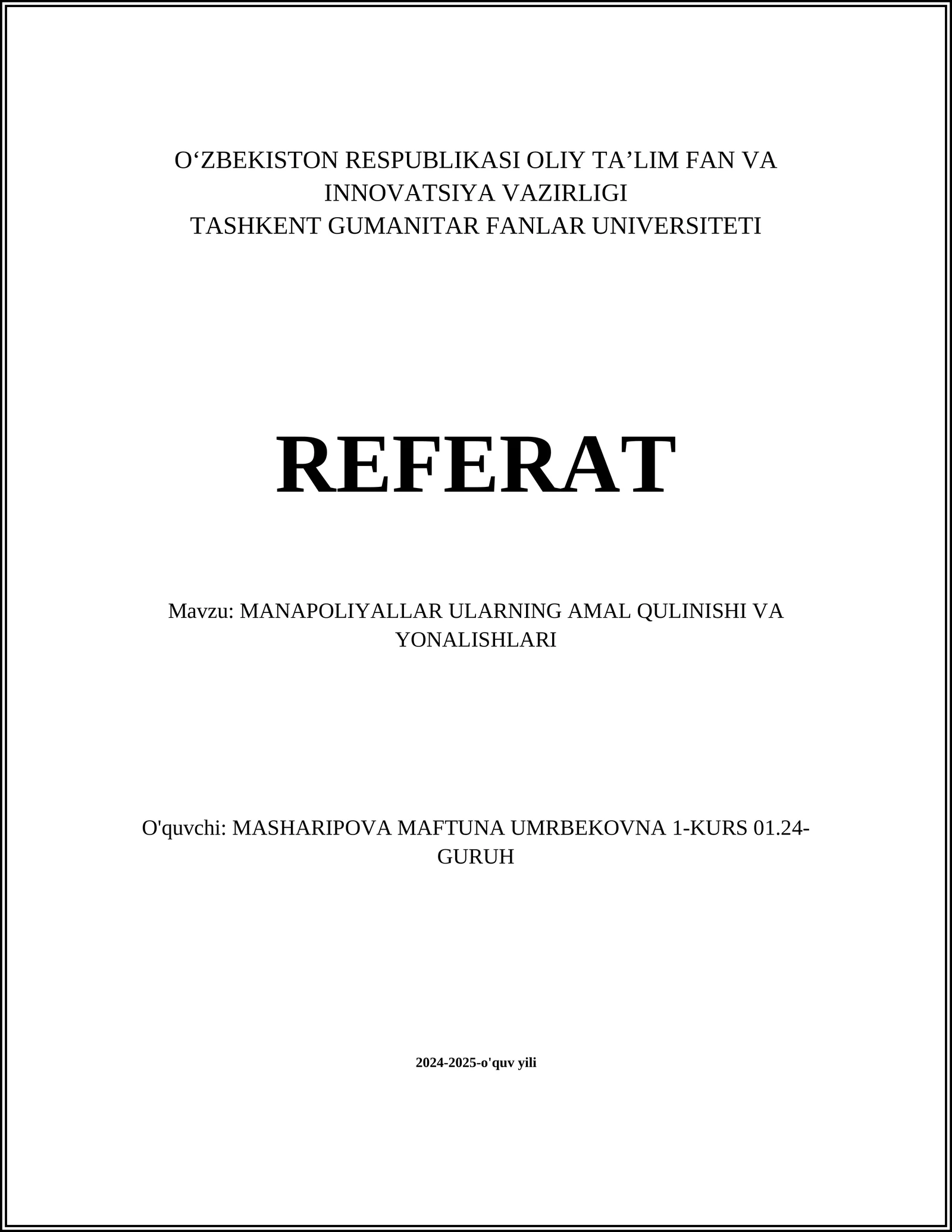 O‘ZBEKISTON RESPUBLIKASI OLIY TA’LIM FAN VA INNOVATSIYA VAZIRLIGI
TASHKENT GUMANITAR FANLAR UNIVERSITETI

REFERAT

Mavzu: MANAPOLIYALLAR ULARNING AMAL QULINISHI VA YONALISHLARI

O'quvchi: MASHARIPOVA MAFTUNA UMRBEKOVNA 1-KURS 01.24-GURUH

2024-2025-o'quv yili